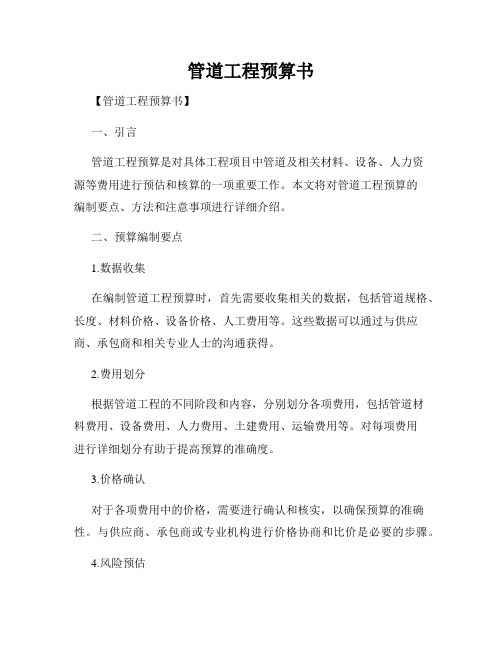 管道工程预算书

【管道工程预算书】

一、引言

管道工程预算是对具体工程项目中管道及相关材料、设备、人力资源等费用进行预估和核算的一项重要工作。本文将对管道工程预算的编制要点、方法和注意事项进行详细介绍。

二、预算编制要点

1.数据收集

在编制管道工程预算时，首先需要收集相关的数据，包括管道规格、长度、材料价格、设备价格、人工费用等。这些数据可以通过与供应商、承包商和相关专业人士的沟通获得。

2.费用划分

根据管道工程的不同阶段和内容，分别划分各项费用，包括管道材料费用、设备费用、人力费用、土建费用、运输费用等。对每项费用进行详细划分有助于提高预算的准确度。

3.价格确认

对于各项费用中的价格，需要进行确认和核实，以确保预算的准确性。与供应商、承包商或专业机构进行价格协商和比价是必要的步骤。

4.风险预估